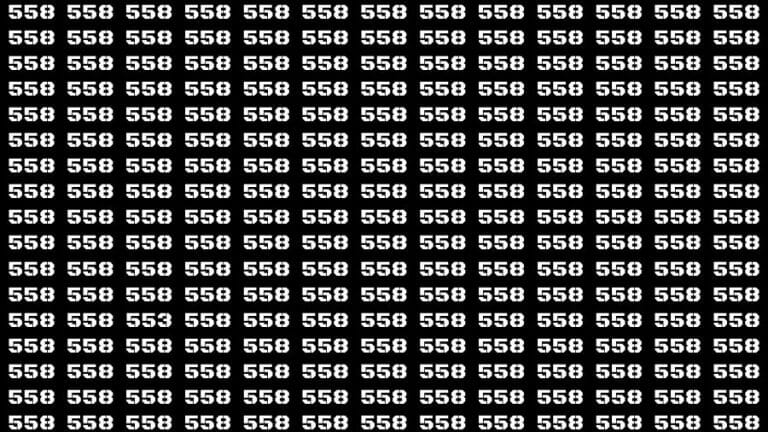 558 558 558 558 558 558 558 558 558 558 558 558 558
558 558 558 558 558 558 558 558 558 558 558 558 558
558 558 558 558 558 558 558 558 558 558 558 558 558
558 558 558 558 558 558 558 558 558 558 558 558 558
558 558 558 558 558 558 558 558 558 558 558 558 558
558 558 558 558 558 558 558 558 558 558 558 558 558
558 558 558 558 558 558 558 558 558 558 558 558 558
558 558 558 558 558 558 558 558 558 558 558 558 558
558 558 558 558 558 558 558 558 558 558 558 558 558
558 558 558 558 558 558 558 558 558 558 558 558 558
558 558 558 558 558 558 558 558 558 558 558 558 558
558 558 558 558 558 558 558 558 558 558 558 558 558
558 558 553 558 558 558 558 558 558 558 558 558 558
558 558 558 558 558 558 558 558 558 558 558 558 558
558 558 558 558 558 558 558 558 558 558 558 558 558
558 558 558 558 558 558 558 558 558 558 558 558 558
558 558 558 558 558 558 558 558 558 558 558 558 558